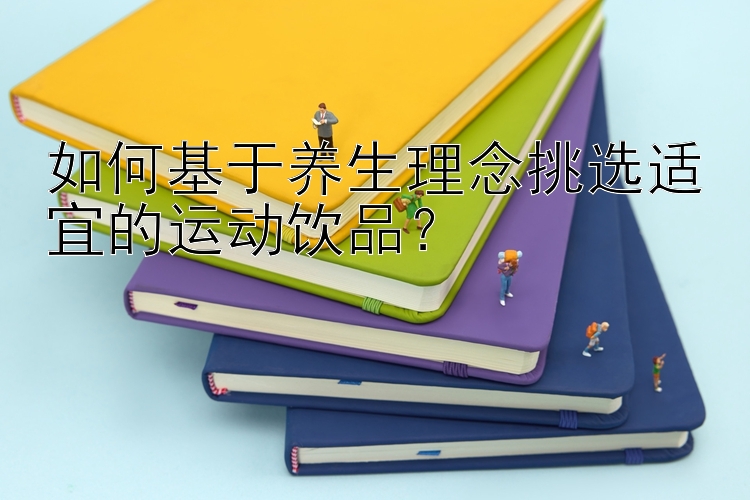 如何基于养生理念挑选适宜的运动饮品？